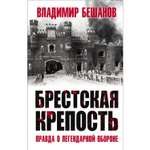 ВЛАДИМИР БЕШАНОВ

БРЕСТСКАЯ КРЕПОСТЬ

ПРАВДА О ЛЕГЕНДАРНОЙ ОБОРОНЕ